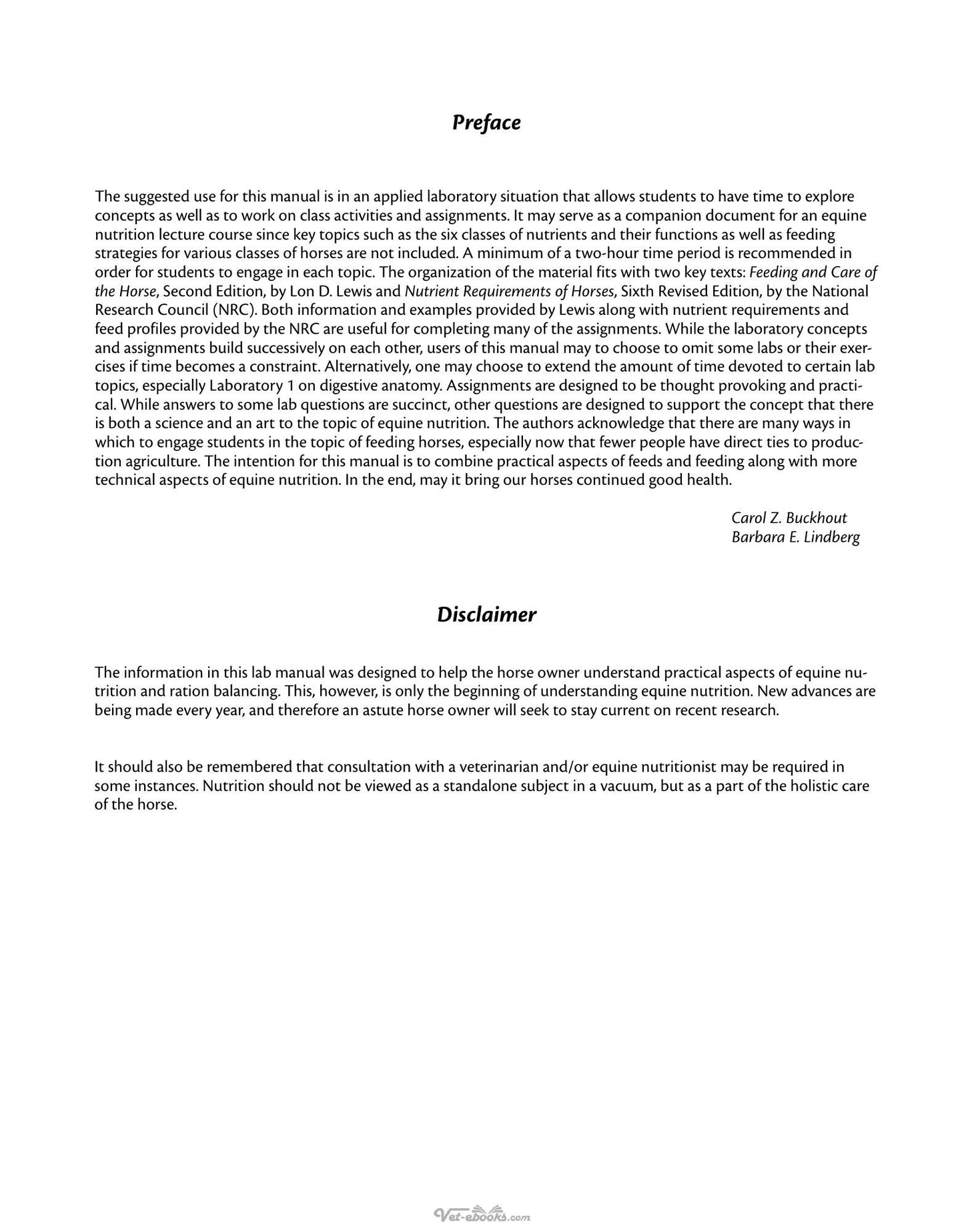 Preface

The suggested use for this manual is in an applied laboratory situation that allows students to have time to explore concepts as well as to work on class activities and assignments. It may serve as a companion document for an equine nutrition lecture course since key topics such as the six classes of nutrients and their functions as well as feeding strategies for various classes of horses are not included. A minimum of a two-hour time period is recommended in order for students to engage in each topic. The organization of the material fits with two key texts: Feeding and Care of the Horse, Second Edition, by Lon D. Lewis and Nutrient Requirements of Horses, Sixth Revised Edition, by the National Research Council (NRC). Both information and examples provided by Lewis along with nutrient requirements and feed profiles provided by the NRC are useful for completing many of the assignments. While the laboratory concepts and assignments build successively on each other, users of this manual may to choose to omit some labs or their exercises if time becomes a constraint. Alternatively, one may choose to extend the amount of time devoted to certain lab topics, especially Laboratory 1 on digestive anatomy. Assignments are designed to be thought provoking and practical. While answers to some lab questions are succinct, other questions are designed to support the concept that there is both a science and an art to the topic of equine nutrition. The authors acknowledge that there are many ways in which to engage students in the topic of feeding horses, especially now that fewer people have direct ties to production agriculture. The intention for this manual is to combine practical aspects of feeds and feeding along with more technical aspects of equine nutrition. In the end, may it bring our horses continued good health.

Carol Z. Buckhout
Barbara E. Lindberg

Disclaimer

The information in this lab manual was designed to help the horse owner understand practical aspects of equine nutrition and ration balancing. This, however, is only the beginning of understanding equine nutrition. New advances are being made every year, and therefore an astute horse owner will seek to stay current on recent research.

It should also be remembered that consultation with a veterinarian and/or equine nutritionist may be required in some instances. Nutrition should not be viewed as a standalone subject in a vacuum, but as a part of the holistic care of the horse.

Vet-ebooks.com